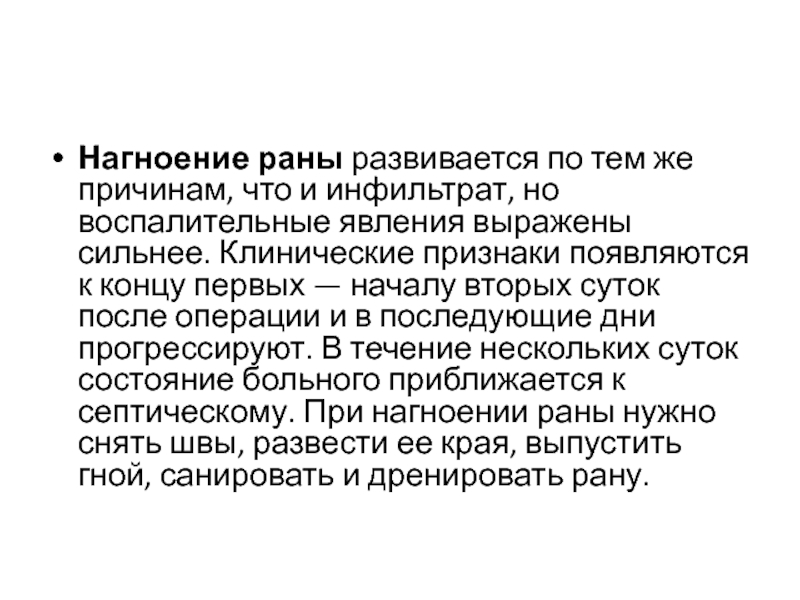 • Нагноение раны развивается по тем же причинам, что и инфильтрат, но воспалительные явления выражены сильнее. Клинические признаки появляются к концу первых — началу вторых суток после операции и в последующие дни прогрессируют. В течение нескольких суток состояние больного приближается к септическому. При нагноении раны нужно снять швы, развести ее края, выпустить гной, санировать и дренировать рану.